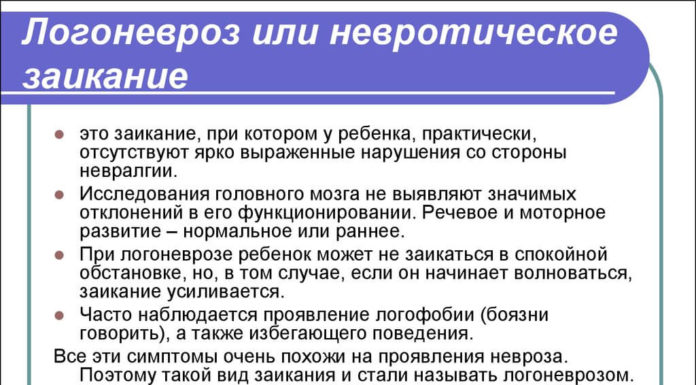 Логоневроз или невротическое заикание

- это заикание, при котором у ребенка, практически, отсутствуют ярко выраженные нарушения со стороны невралгии.
- Исследования головного мозга не выявляют значимых отклонений в его функционировании. Речевое и моторное развитие – нормальное или раннее.
- При логоневрозе ребенок может не заикаться в спокойной обстановке, но, в том случае, если он начинает волноваться, заикание усиливается.
- Часто наблюдается проявление логофобии (боязни говорить), а также избегающего поведения.

Все эти симптомы очень похожи на проявления невроза. Поэтому такой вид заикания и стали называть логоневрозом.